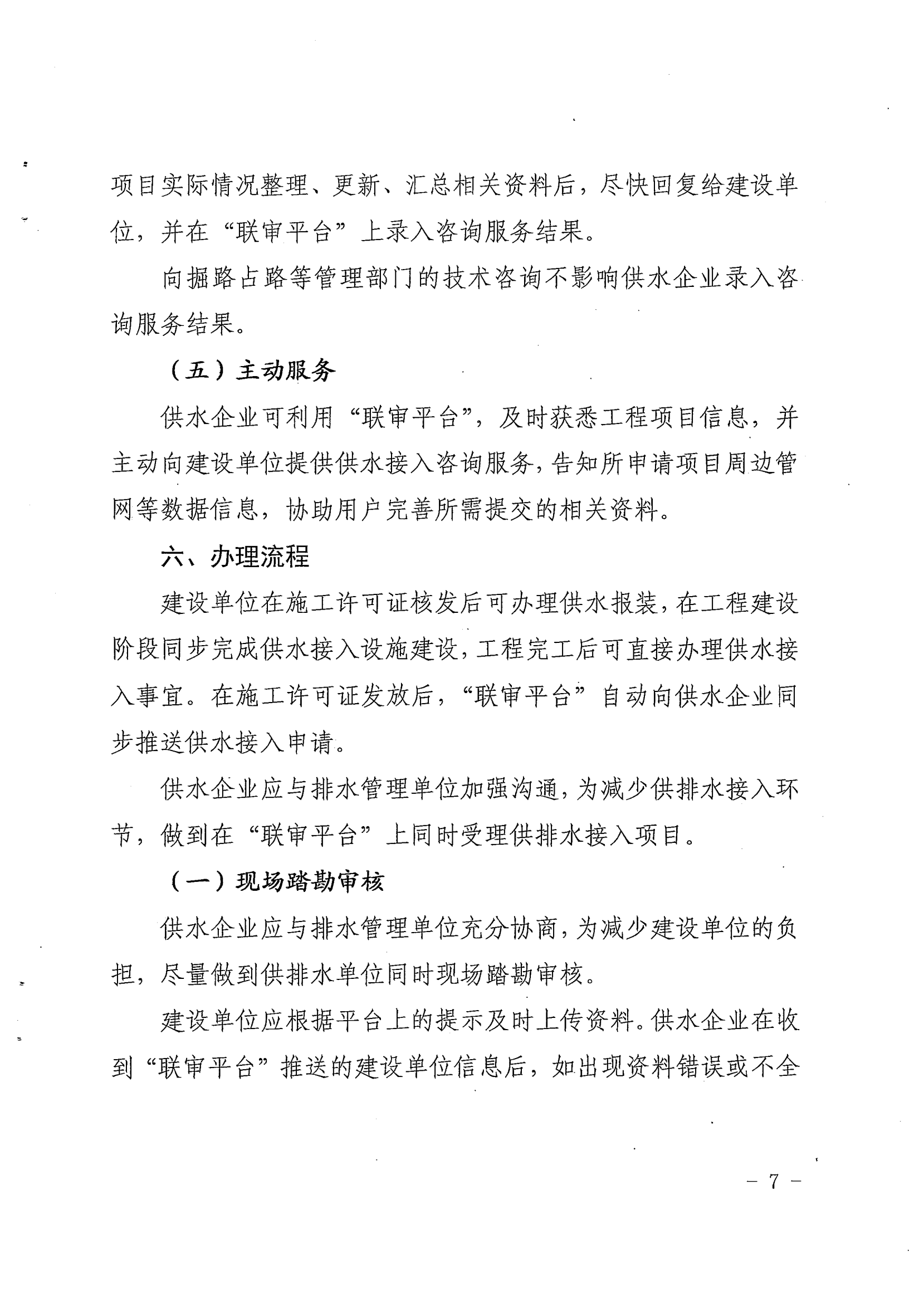 项目实际情况整理、更新、汇总相关资料后，尽快回复给建设单位，并在“联审平台”上录入咨询服务结果。

向掘路占路等管理部门的技术咨询不影响供水企业录入咨询服务结果。

（五）主动服务

供水企业可利用“联审平台”，及时获悉工程项目信息，并主动向建设单位提供供水接入咨询服务，告知所申请项目周边管网等数据信息，协助用户完善所需提交的相关资料。

六、办理流程

建设单位在施工许可证核发后可办理供水报装，在工程建设阶段同步完成供水接入设施建设，工程完工后可直接办理供水接入事宜。在施工许可证发放后，“联审平台”自动向供水企业同步推送供水接入申请。

供水企业应与排水管理单位加强沟通，为减少供排水接入环节，做到在“联审平台”上同时受理供排水接入项目。

（一）现场踏勘审核

供水企业应与排水管理单位充分协商，为减少建设单位的负担，尽量做到供排水单位同时现场踏勘审核。

建设单位应根据平台上的提示及时上传资料。供水企业在收到“联审平台”推送的建设单位信息后，如出现资料错误或不全

－ 7 －